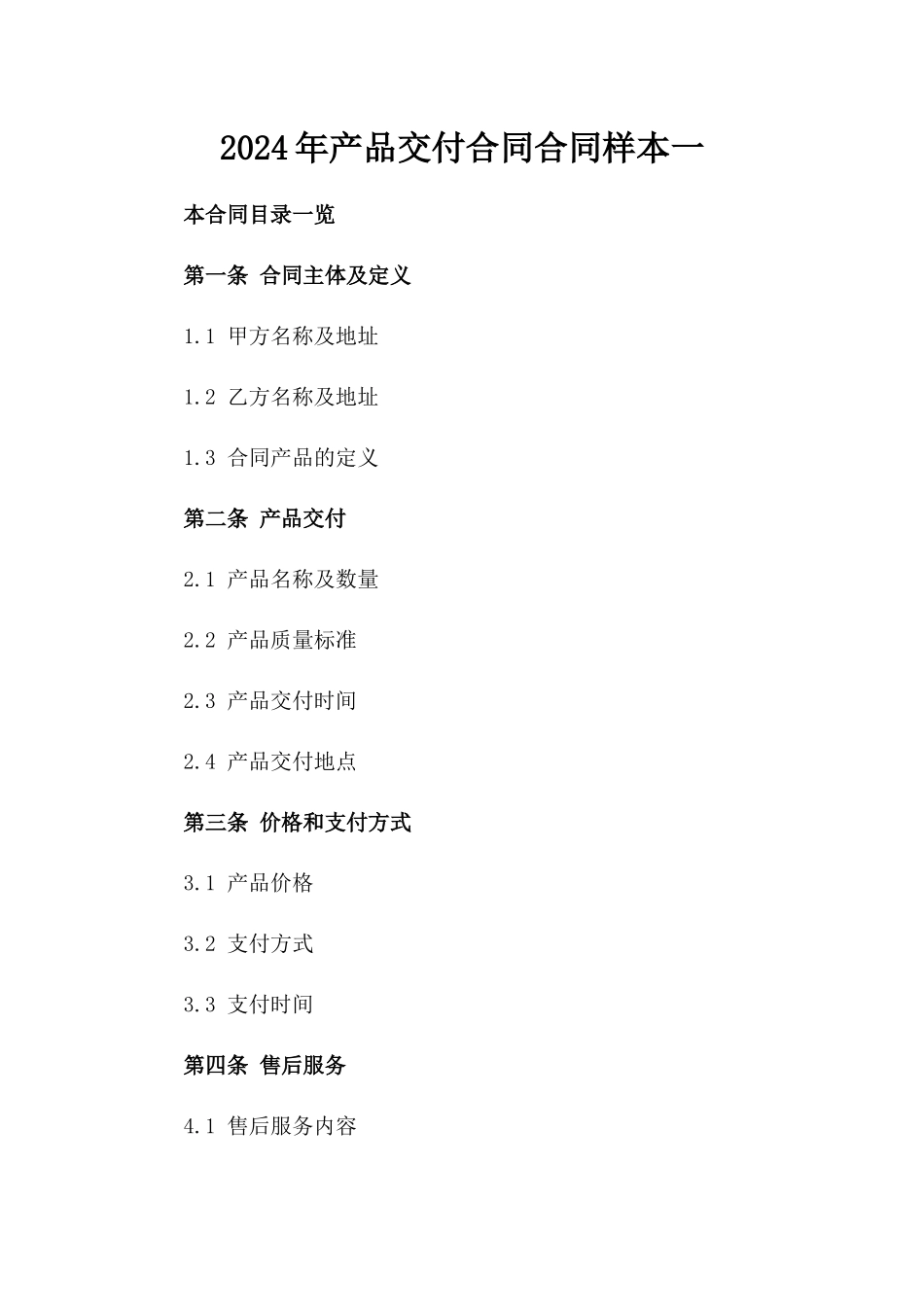 2024年产品交付合同合同样本一

本合同目录一览

第一条 合同主体及定义

1.1 甲方名称及地址

1.2 乙方名称及地址

1.3 合同产品的定义

第二条 产品交付

2.1 产品名称及数量

2.2 产品质量标准

2.3 产品交付时间

2.4 产品交付地点

第三条 价格和支付方式

3.1 产品价格

3.2 支付方式

3.3 支付时间

第四条 售后服务

4.1 售后服务内容